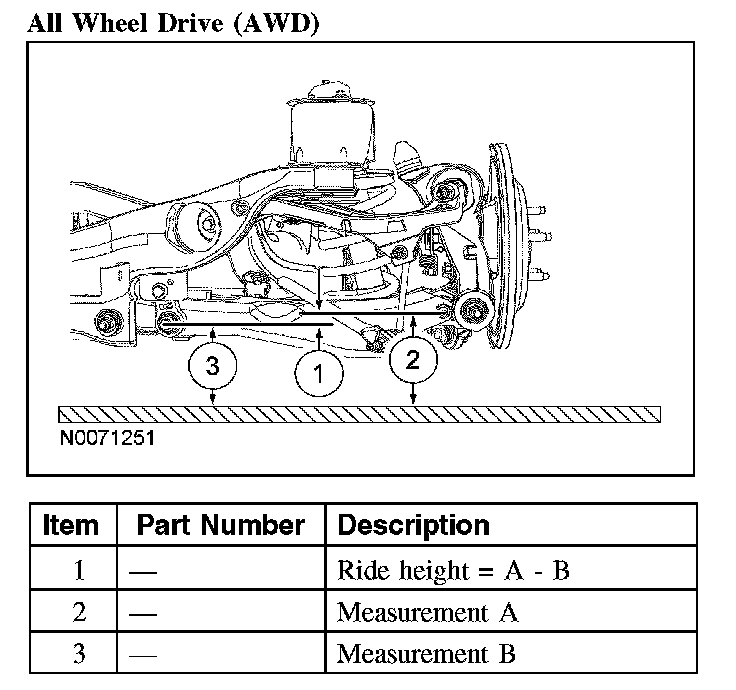 All Wheel Drive (AWD)

3

1

2

N0071251

| Item | Part Number | Description |
|---|---|---|
| 1 | — | Ride height = A - B |
| 2 | — | Measurement A |
| 3 | — | Measurement B |